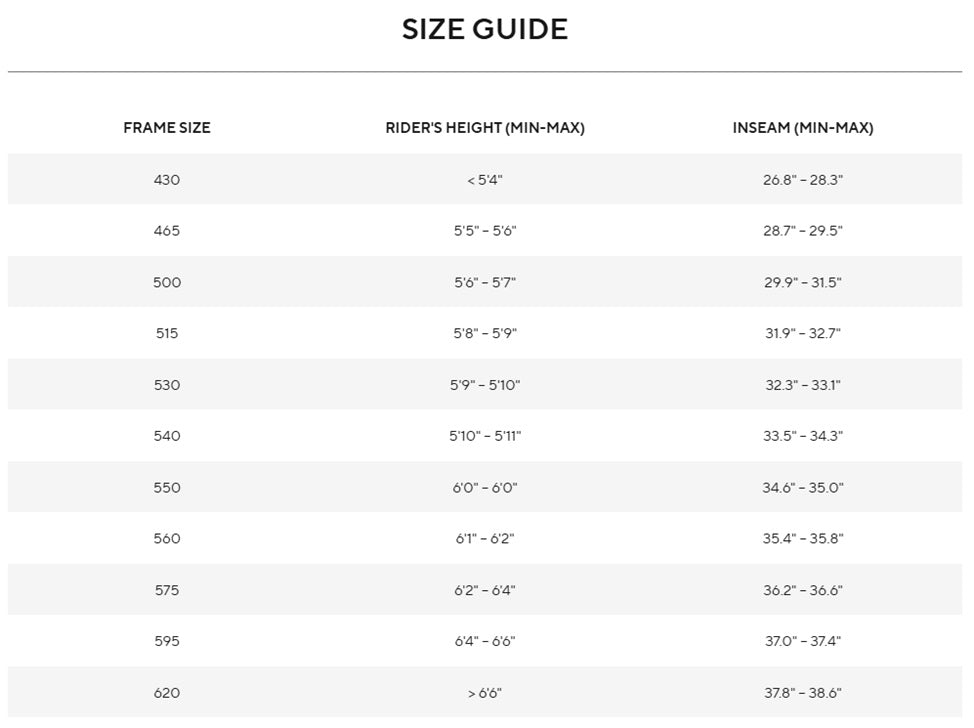 SIZE GUIDE

| FRAME SIZE | RIDER'S HEIGHT (MIN-MAX) | INSEAM (MIN-MAX) |
|---|---|---|
| 430 | < 5'4" | 26.8" – 28.3" |
| 465 | 5'5" – 5'6" | 28.7" – 29.5" |
| 500 | 5'6" – 5'7" | 29.9" – 31.5" |
| 515 | 5'8" – 5'9" | 31.9" – 32.7" |
| 530 | 5'9" – 5'10" | 32.3" – 33.1" |
| 540 | 5'10" – 5'11" | 33.5" – 34.3" |
| 550 | 6'0" – 6'0" | 34.6" – 35.0" |
| 560 | 6'1" – 6'2" | 35.4" – 35.8" |
| 575 | 6'2" – 6'4" | 36.2" – 36.6" |
| 595 | 6'4" – 6'6" | 37.0" – 37.4" |
| 620 | > 6'6" | 37.8" – 38.6" |